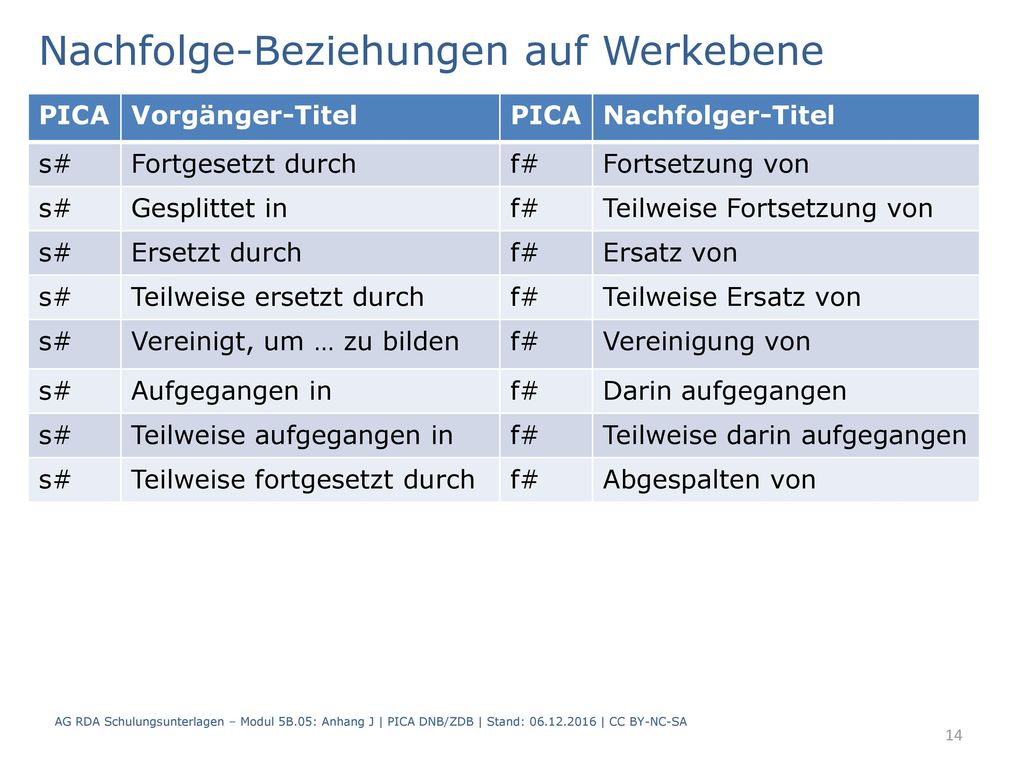 Nachfolge-Beziehungen auf Werkebene

| PICA | Vorgänger-Titel | PICA | Nachfolger-Titel |
|---|---|---|---|
| s# | Fortgesetzt durch | f# | Fortsetzung von |
| s# | Gesplittet in | f# | Teilweise Fortsetzung von |
| s# | Ersetzt durch | f# | Ersatz von |
| s# | Teilweise ersetzt durch | f# | Teilweise Ersatz von |
| s# | Vereinigt, um … zu bilden | f# | Vereinigung von |
| s# | Aufgegangen in | f# | Darin aufgegangen |
| s# | Teilweise aufgegangen in | f# | Teilweise darin aufgegangen |
| s# | Teilweise fortgesetzt durch | f# | Abgespalten von |

AG RDA Schulungsunterlagen – Modul 5B.05: Anhang J | PICA DNB/ZDB | Stand: 06.12.2016 | CC BY-NC-SA

14